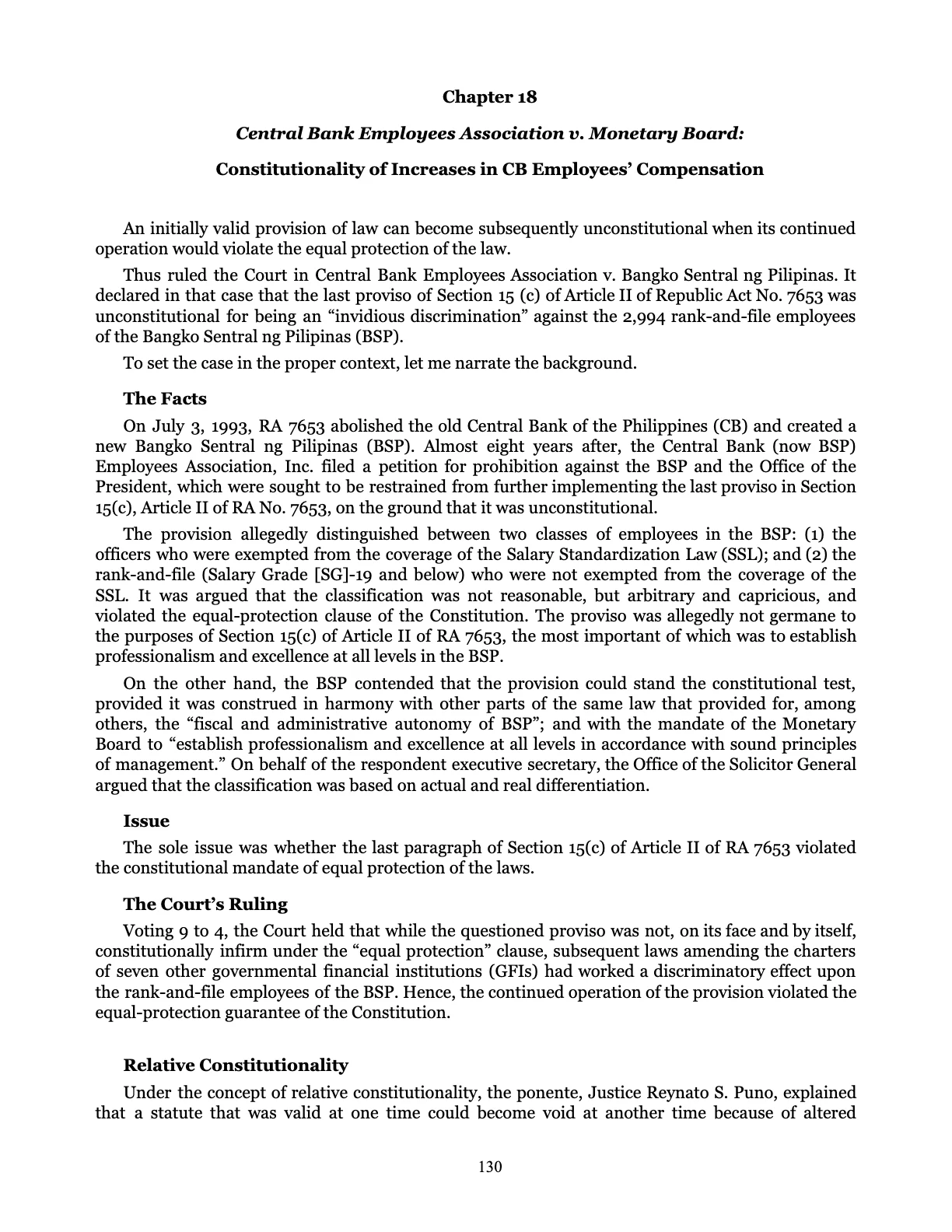 Chapter 18

Central Bank Employees Association v. Monetary Board:

Constitutionality of Increases in CB Employees' Compensation

An initially valid provision of law can become subsequently unconstitutional when its continued operation would violate the equal protection of the law.

Thus ruled the Court in Central Bank Employees Association v. Bangko Sentral ng Pilipinas. It declared in that case that the last proviso of Section 15 (c) of Article II of Republic Act No. 7653 was unconstitutional for being an "invidious discrimination" against the 2,994 rank-and-file employees of the Bangko Sentral ng Pilipinas (BSP).

To set the case in the proper context, let me narrate the background.

The Facts

On July 3, 1993, RA 7653 abolished the old Central Bank of the Philippines (CB) and created a new Bangko Sentral ng Pilipinas (BSP). Almost eight years after, the Central Bank (now BSP) Employees Association, Inc. filed a petition for prohibition against the BSP and the Office of the President, which were sought to be restrained from further implementing the last proviso in Section 15(c), Article II of RA No. 7653, on the ground that it was unconstitutional.

The provision allegedly distinguished between two classes of employees in the BSP: (1) the officers who were exempted from the coverage of the Salary Standardization Law (SSL); and (2) the rank-and-file (Salary Grade [SG]-19 and below) who were not exempted from the coverage of the SSL. It was argued that the classification was not reasonable, but arbitrary and capricious, and violated the equal-protection clause of the Constitution. The proviso was allegedly not germane to the purposes of Section 15(c) of Article II of RA 7653, the most important of which was to establish professionalism and excellence at all levels in the BSP.

On the other hand, the BSP contended that the provision could stand the constitutional test, provided it was construed in harmony with other parts of the same law that provided for, among others, the "fiscal and administrative autonomy of BSP"; and with the mandate of the Monetary Board to "establish professionalism and excellence at all levels in accordance with sound principles of management." On behalf of the respondent executive secretary, the Office of the Solicitor General argued that the classification was based on actual and real differentiation.

Issue

The sole issue was whether the last paragraph of Section 15(c) of Article II of RA 7653 violated the constitutional mandate of equal protection of the laws.

The Court's Ruling

Voting 9 to 4, the Court held that while the questioned proviso was not, on its face and by itself, constitutionally infirm under the "equal protection" clause, subsequent laws amending the charters of seven other governmental financial institutions (GFIs) had worked a discriminatory effect upon the rank-and-file employees of the BSP. Hence, the continued operation of the provision violated the equal-protection guarantee of the Constitution.

Relative Constitutionality

Under the concept of relative constitutionality, the ponente, Justice Reynato S. Puno, explained that a statute that was valid at one time could become void at another time because of altered

130